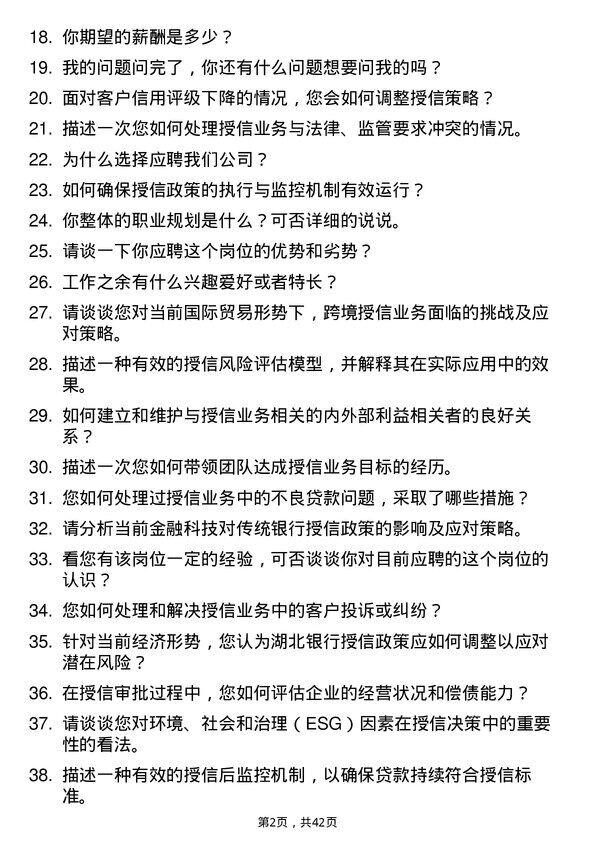 18. 你期望的薪酬是多少？

19. 我的问题问完了，你还有什么问题想要问我的吗？

20. 面对客户信用评级下降的情况，您会如何调整授信策略？

21. 描述一次您如何处理授信业务与法律、监管要求冲突的情况。

22. 为什么选择应聘我们公司？

23. 如何确保授信政策的执行与监控机制有效运行？

24. 你整体的职业规划是什么？可否详细的说说。

25. 请谈一下你应聘这个岗位的优势和劣势？

26. 工作之余有什么兴趣爱好或者特长？

27. 请谈谈您对当前国际贸易形势下，跨境授信业务面临的挑战及应对策略。

28. 描述一种有效的授信风险评估模型，并解释其在实际应用中的效果。

29. 如何建立和维护与授信业务相关的内外部利益相关者的良好关系？

30. 描述一次您如何带领团队达成授信业务目标的经历。

31. 您如何处理过授信业务中的不良贷款问题，采取了哪些措施？

32. 请分析当前金融科技对传统银行授信政策的影响及应对策略。

33. 看您有该岗位一定的经验，可否谈谈你对目前应聘的这个岗位的认识？

34. 您如何处理和解决授信业务中的客户投诉或纠纷？

35. 针对当前经济形势，您认为湖北银行授信政策应如何调整以应对潜在风险？

36. 在授信审批过程中，您如何评估企业的经营状况和偿债能力？

37. 请谈谈您对环境、社会和治理（ESG）因素在授信决策中的重要性的看法。

38. 描述一种有效的授信后监控机制，以确保贷款持续符合授信标准。

第2页，共42页